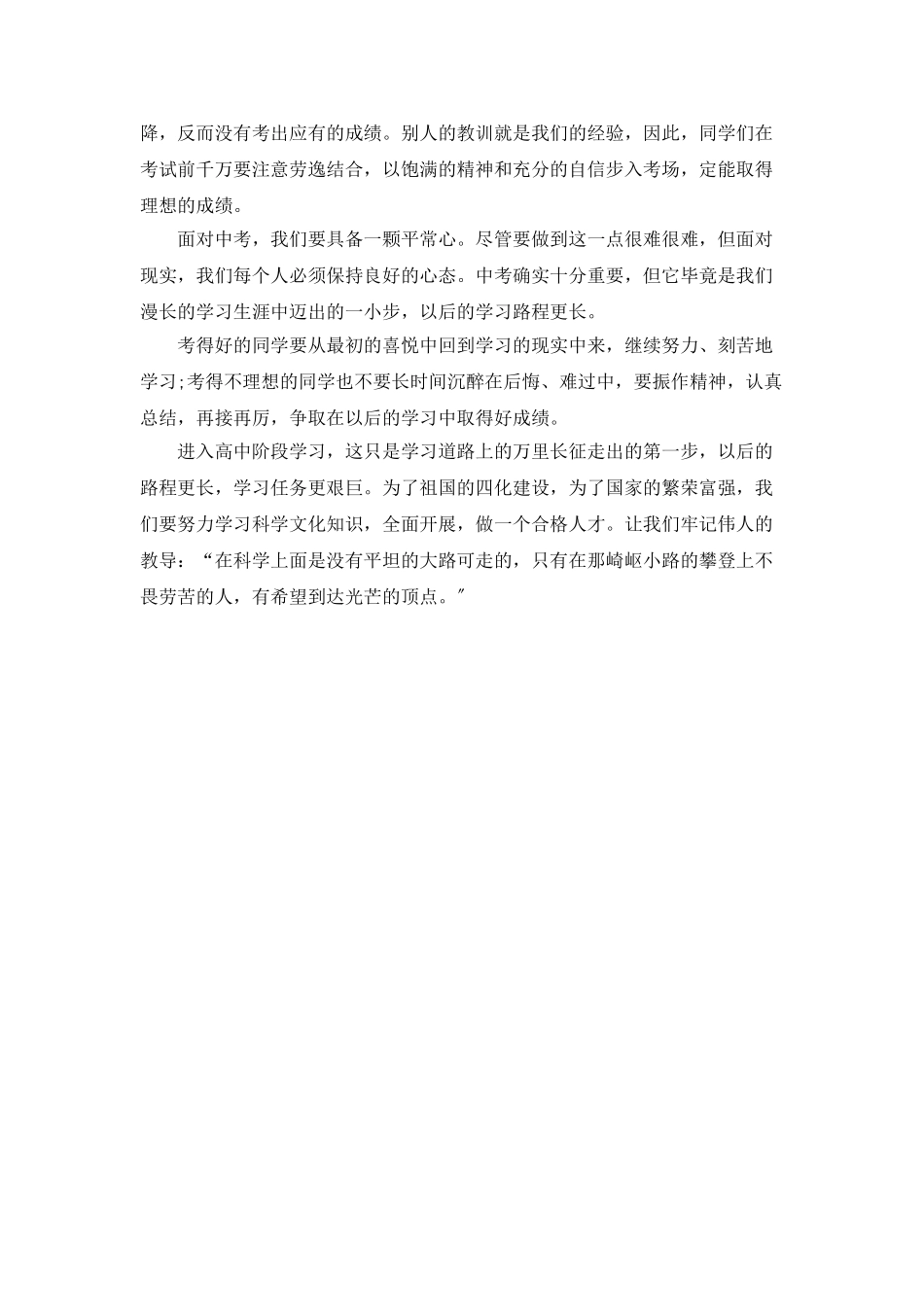 降，反而没有考出应有的成绩。别人的教训就是我们的经验，因此，同学们在考试前千万要注意劳逸结合，以饱满的精神和充分的自信步入考场，定能取得理想的成绩。

面对中考，我们要具备一颗平常心。尽管要做到这一点很难很难，但面对现实，我们每个人必须保持良好的心态。中考确实十分重要，但它毕竟是我们漫长的学习生涯中迈出的一小步，以后的学习路程更长。

考得好的同学要从最初的喜悦中回到学习的现实中来，继续努力、刻苦地学习;考得不理想的同学也不要长时间沉醉在后悔、难过中，要振作精神，认真总结，再接再厉，争取在以后的学习中取得好成绩。

进入高中阶段学习，这只是学习道路上的万里长征走出的第一步，以后的路程更长，学习任务更艰巨。为了祖国的四化建设，为了国家的繁荣富强，我们要努力学习科学文化知识，全面开展，做一个合格人才。让我们牢记伟人的教导：“在科学上面是没有平坦的大路可走的，只有在那崎岖小路的攀登上不畏劳苦的人，有希望到达光芒的顶点。”